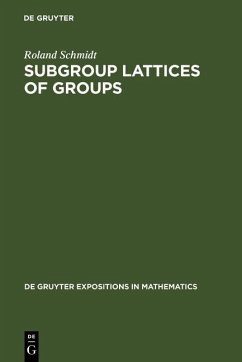 DE GRUYTER

Roland Schmidt

SUBGROUP LATTICES OF GROUPS

DE GRUYTER EXPOSITIONS IN MATHEMATICS

DE
G